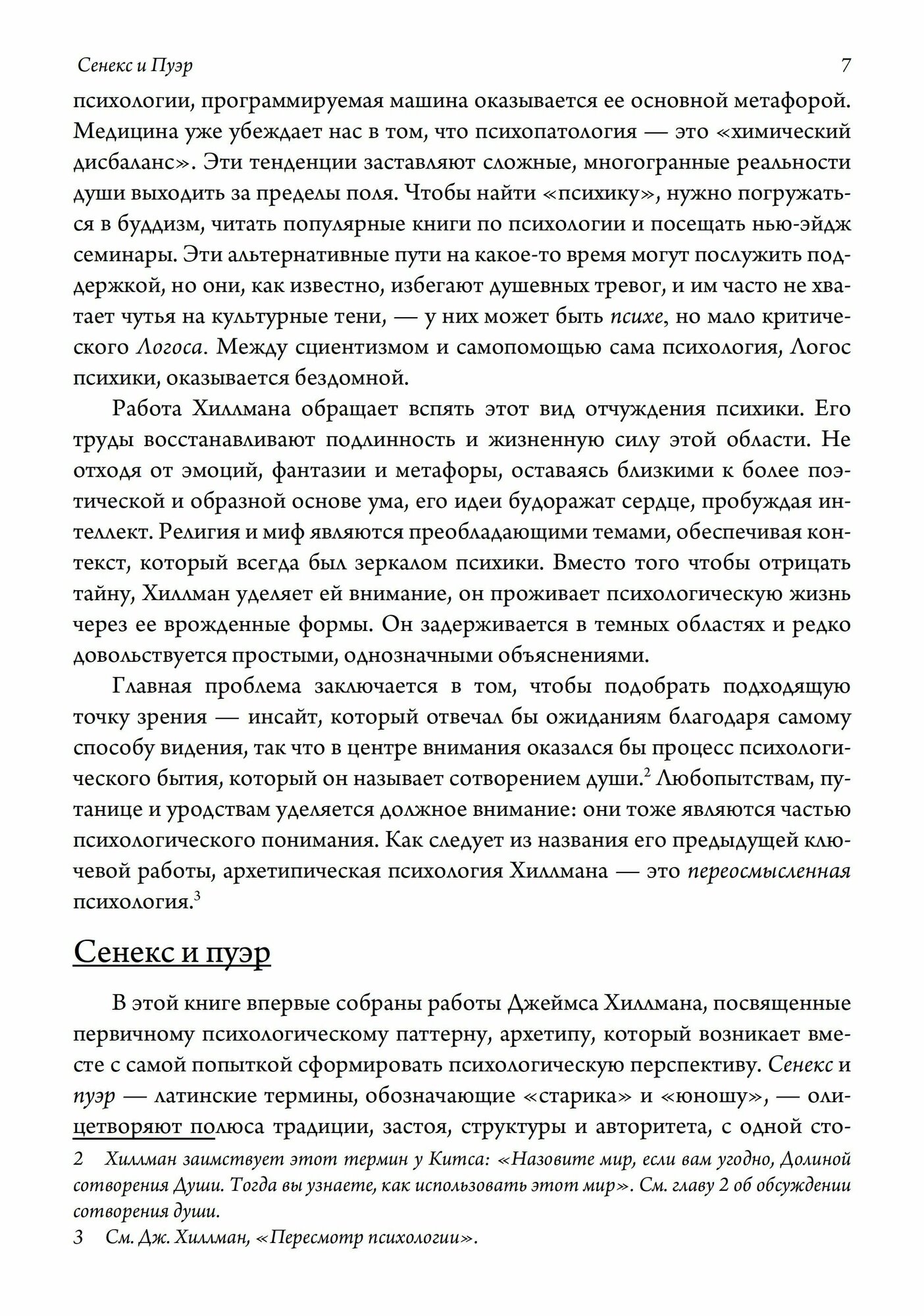 Сенекс и Пуэр 7

психологии, программируемая машина оказывается ее основной метафорой. Медицина уже убеждает нас в том, что психопатология — это «химический дисбаланс». Эти тенденции заставляют сложные, многогранные реальности души выходить за пределы поля. Чтобы найти «психику», нужно погружаться в буддизм, читать популярные книги по психологии и посещать нью-эйдж семинары. Эти альтернативные пути на какое-то время могут послужить поддержкой, но они, как известно, избегают душевных тревог, и им часто не хватает чутья на культурные тени, — у них может быть психе, но мало критического Логоса. Между сциентизмом и самопомощью сама психология, Логос психики, оказывается бездомной.

Работа Хиллмана обращает вспять этот вид отчуждения психики. Его труды восстанавливают подлинность и жизненную силу этой области. Не отходя от эмоций, фантазии и метафоры, оставаясь близкими к более поэтической и образной основе ума, его идеи будоражат сердце, пробуждая интеллект. Религия и миф являются преобладающими темами, обеспечивая контекст, который всегда был зеркалом психики. Вместо того чтобы отрицать тайну, Хиллман уделяет ей внимание, он проживает психологическую жизнь через ее врожденные формы. Он задерживается в темных областях и редко довольствуется простыми, однозначными объяснениями.

Главная проблема заключается в том, чтобы подобрать подходящую точку зрения — инсайт, который отвечал бы ожиданиям благодаря самому способу видения, так что в центре внимания оказался бы процесс психологического бытия, который он называет сотворением души.$^2$ Любопытствам, путанице и уродствам уделяется должное внимание: они тоже являются частью психологического понимания. Как следует из названия его предыдущей ключевой работы, архетипическая психология Хиллмана — это переосмысленная психология.$^3$

Сенекс и пуэр

В этой книге впервые собраны работы Джеймса Хиллмана, посвященные первичному психологическому паттерну, архетипу, который возникает вместе с самой попыткой сформировать психологическую перспективу. Сенекс и пуэр — латинские термины, обозначающие «старика» и «юношу», — олицетворяют полюса традиции, застоя, структуры и авторитета, с одной сто-

2 Хиллман заимствует этот термин у Китса: «Назовите мир, если вам угодно, Долиной сотворения Души. Тогда вы узнаете, как использовать этот мир». См. главу 2 об обсуждении сотворения души.

3 См. Дж. Хиллман, «Пересмотр психологии».